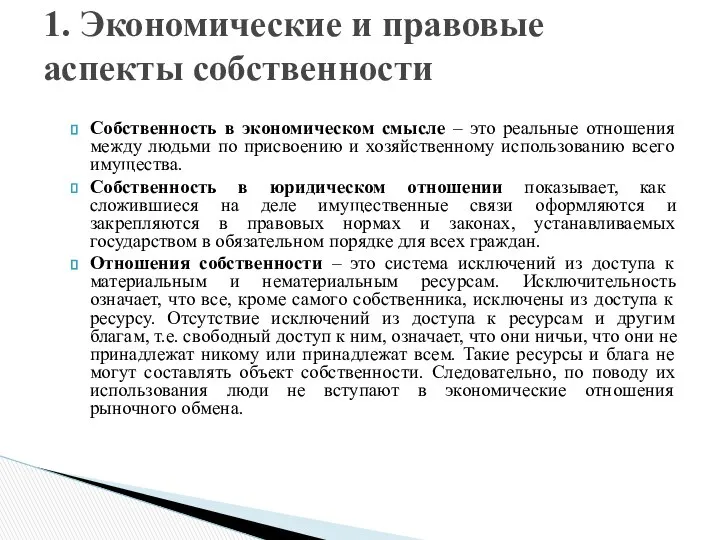 1. Экономические и правовые аспекты собственности

Собственность в экономическом смысле – это реальные отношения между людьми по присвоению и хозяйственному использованию всего имущества.

Собственность в юридическом отношении показывает, как сложившиеся на деле имущественные связи оформляются и закрепляются в правовых нормах и законах, устанавливаемых государством в обязательном порядке для всех граждан.

Отношения собственности – это система исключений из доступа к материальным и нематериальным ресурсам. Исключительность означает, что все, кроме самого собственника, исключены из доступа к ресурсу. Отсутствие исключений из доступа к ресурсам и другим благам, т.е. свободный доступ к ним, означает, что они ничьи, что они не принадлежат никому или принадлежат всем. Такие ресурсы и блага не могут составлять объект собственности. Следовательно, по поводу их использования люди не вступают в экономические отношения рыночного обмена.